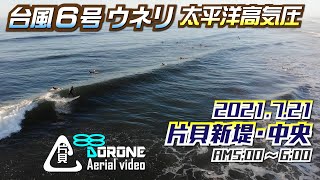 台風6号 ウネリ 太平洋高気圧

2021.7.21
片貝新堤・中央
AM5:00～6:00

片貝
DORONE
Aerial video